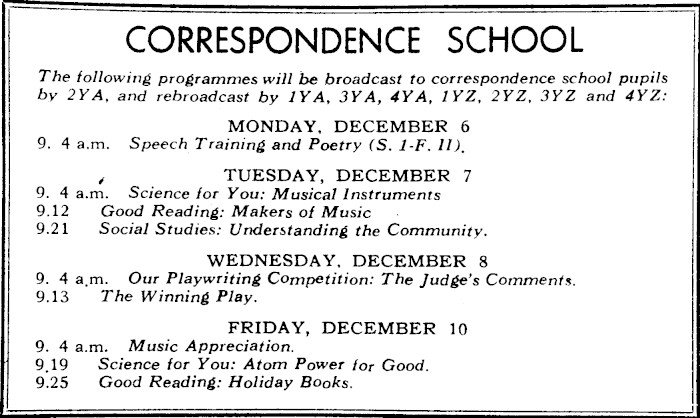 CORRESPONDENCE SCHOOL

The following programmes will be broadcast to correspondence school pupils by 2YA, and rebroadcast by 1YA, 3YA, 4YA, 1YZ, 2YZ, 3YZ and 4YZ:

MONDAY, DECEMBER 6
9. 4 a.m. Speech Training and Poetry (S. 1-F. II).

TUESDAY, DECEMBER 7
9. 4 a.m. Science for You: Musical Instruments
9.12 Good Reading: Makers of Music
9.21 Social Studies: Understanding the Community.

WEDNESDAY, DECEMBER 8
9. 4 a.m. Our Playwriting Competition: The Judge's Comments.
9.13 The Winning Play.

FRIDAY, DECEMBER 10
9. 4 a.m. Music Appreciation.
9.19 Science for You: Atom Power for Good.
9.25 Good Reading: Holiday Books.